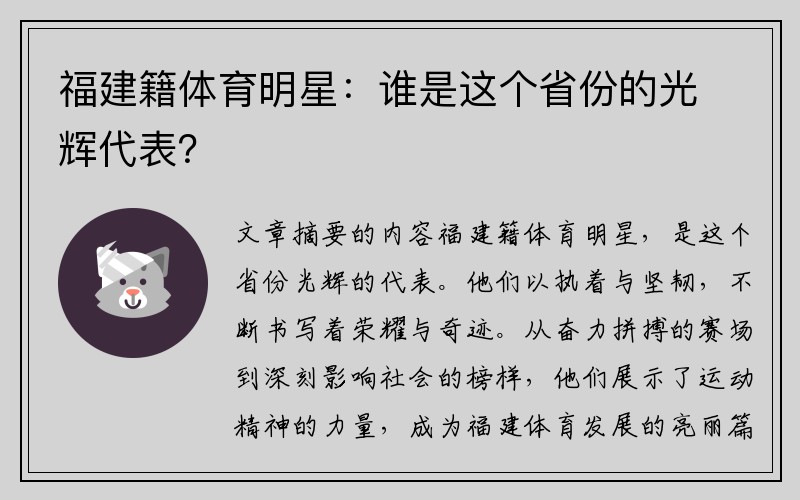 福建籍体育明星：谁是这个省份的光辉代表？

文章摘要的内容福建籍体育明星，是这个省份光辉的代表。他们以执着与坚韧，不断书写着荣耀与奇迹。从奋力拼搏的赛场到深刻影响社会的榜样，他们展示了运动精神的力量，成为福建体育发展的亮丽篇